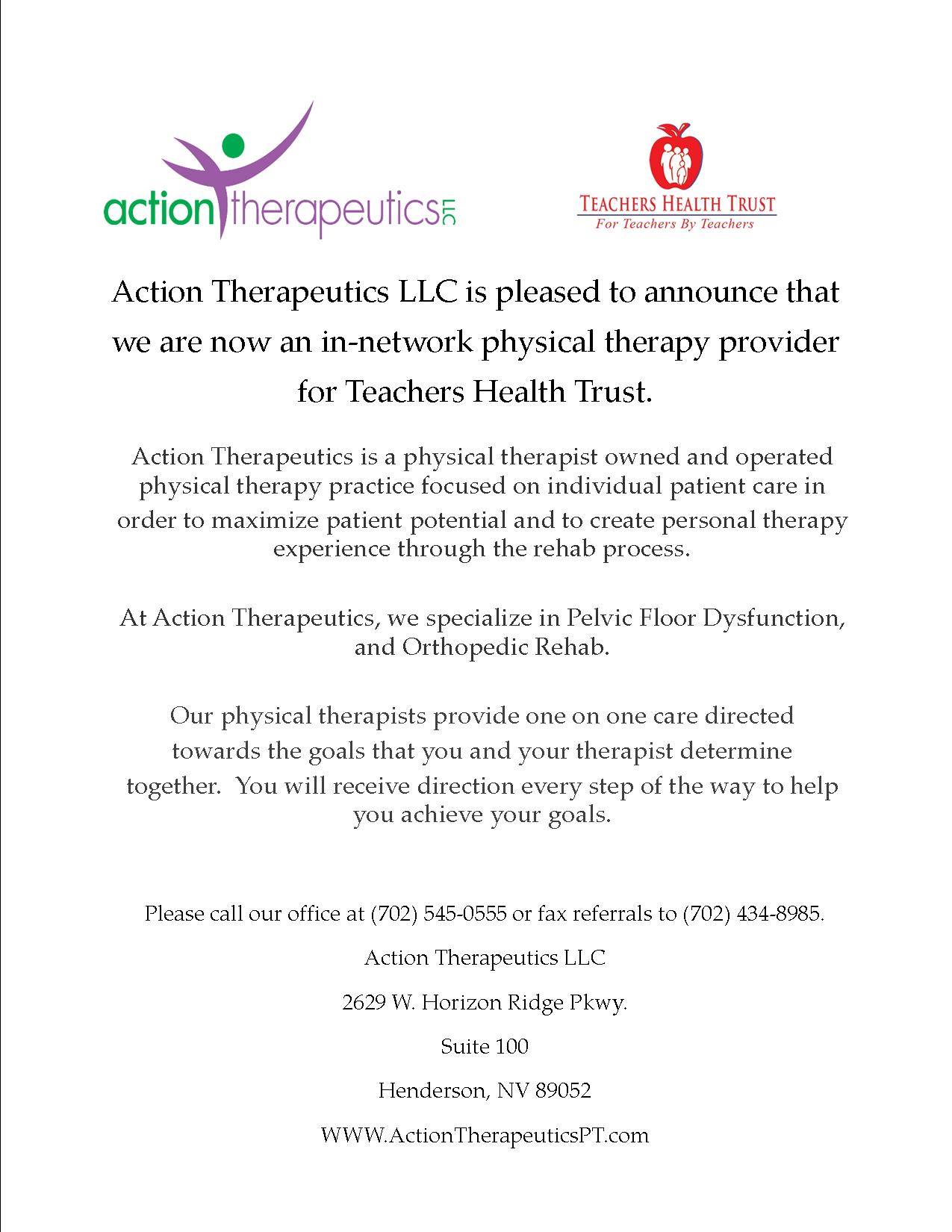 action therapeutics LLC

TEACHERS HEALTH TRUST
For Teachers By Teachers

Action Therapeutics LLC is pleased to announce that we are now an in-network physical therapy provider for Teachers Health Trust.

Action Therapeutics is a physical therapist owned and operated physical therapy practice focused on individual patient care in order to maximize patient potential and to create personal therapy experience through the rehab process.

At Action Therapeutics, we specialize in Pelvic Floor Dysfunction, and Orthopedic Rehab.

Our physical therapists provide one on one care directed towards the goals that you and your therapist determine together. You will receive direction every step of the way to help you achieve your goals.

Please call our office at (702) 545-0555 or fax referrals to (702) 434-8985.

Action Therapeutics LLC

2629 W. Horizon Ridge Pkwy.

Suite 100

Henderson, NV 89052

WWW.ActionTherapeuticsPT.com